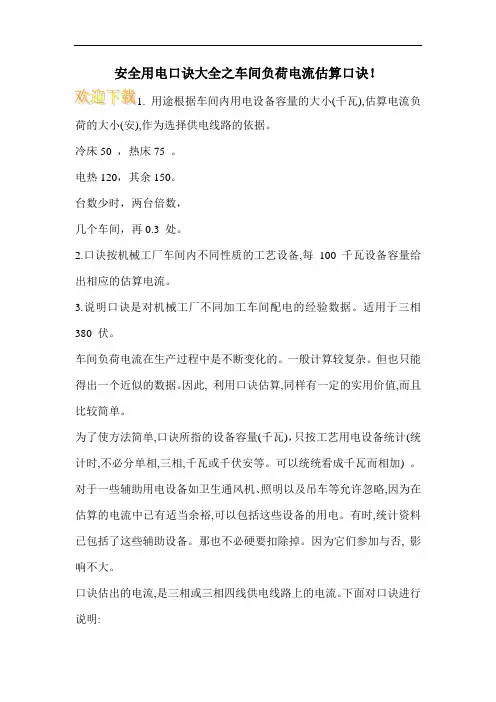 安全用电口诀大全之车间负荷电流估算口诀!

欢迎下载

1. 用途根据车间内用电设备容量的大小(千瓦),估算电流负荷的大小(安),作为选择供电线路的依据。

冷床 50 ，热床 75 。

电热 120，其余 150。

台数少时，两台倍数，

几个车间，再 0.3 处。

2.口诀按机械工厂车间内不同性质的工艺设备,每 100 千瓦设备容量给出相应的估算电流。

3.说明口诀是对机械工厂不同加工车间配电的经验数据。适用于三相 380 伏。

车间负荷电流在生产过程中是不断变化的。一般计算较复杂。但也只能得出一个近似的数据。因此, 利用口诀估算,同样有一定的实用价值,而且比较简单。

为了使方法简单,口诀所指的设备容量(千瓦),只按工艺用电设备统计(统计时,不必分单相,三相,千瓦或千伏安等。可以统统看成千瓦而相加) 。

对于一些辅助用电设备如卫生通风机、照明以及吊车等允许忽略,因为在估算的电流中已有适当余裕,可以包括这些设备的用电。有时,统计资料已包括了这些辅助设备。那也不必硬要扣除掉。因为它们参加与否, 影响不大。

口诀估出的电流,是三相或三相四线供电线路上的电流。下面对口诀进行说明: